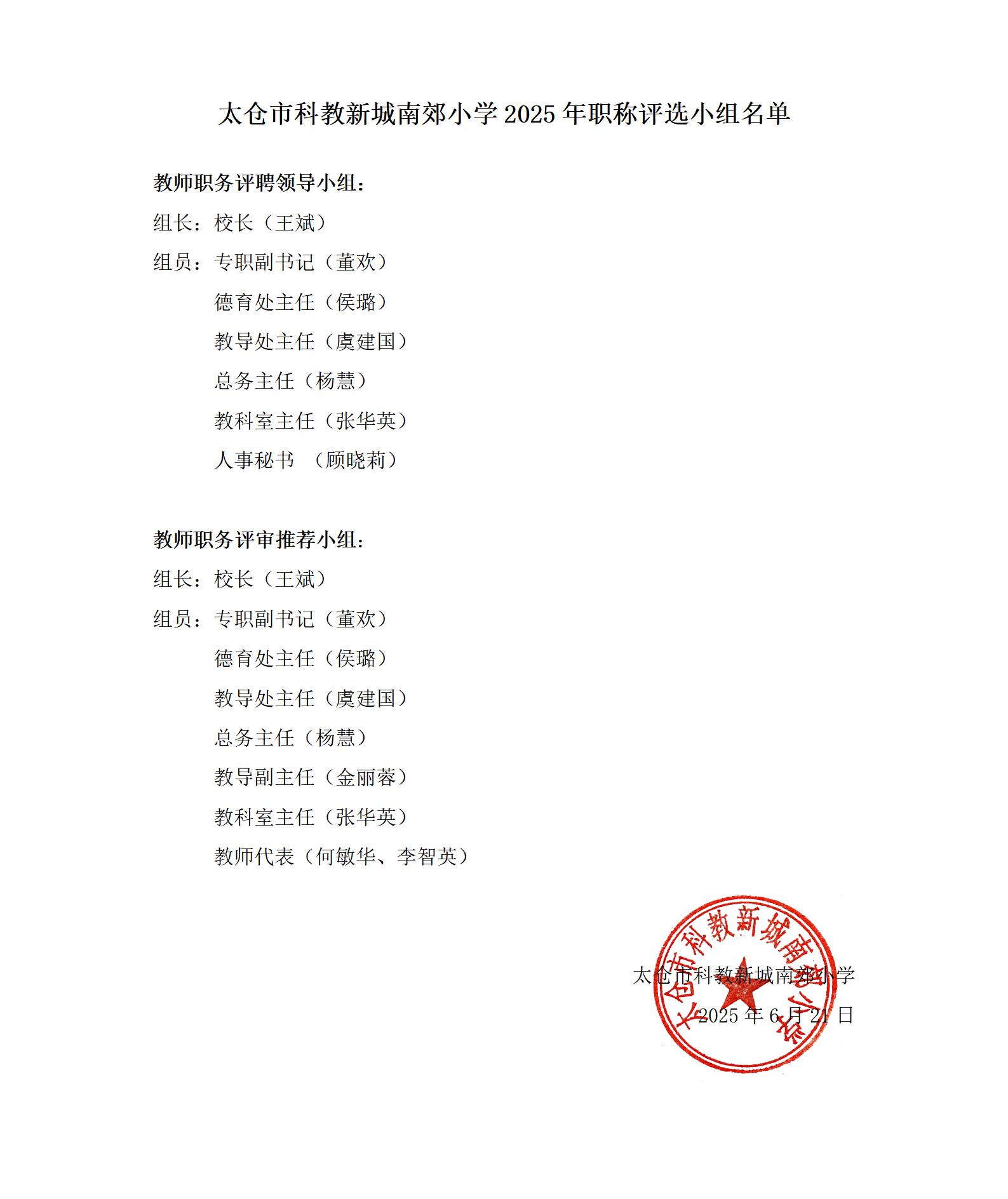 太仓市科教新城南郊小学 2025 年职称评选小组名单

教师职务评聘领导小组：

组长：校长（王斌）

组员：专职副书记（董欢）

德育处主任（侯璐）

教导处主任（虞建国）

总务主任（杨慧）

教科室主任（张华英）

人事秘书 （顾晓莉）

教师职务评审推荐小组：

组长：校长（王斌）

组员：专职副书记（董欢）

德育处主任（侯璐）

教导处主任（虞建国）

总务主任（杨慧）

教导副主任（金丽蓉）

教科室主任（张华英）

教师代表（何敏华、李智英）

太仓市科教新城南郊小学

2025 年 6 月 21 日

太仓市科教新城南郊小学